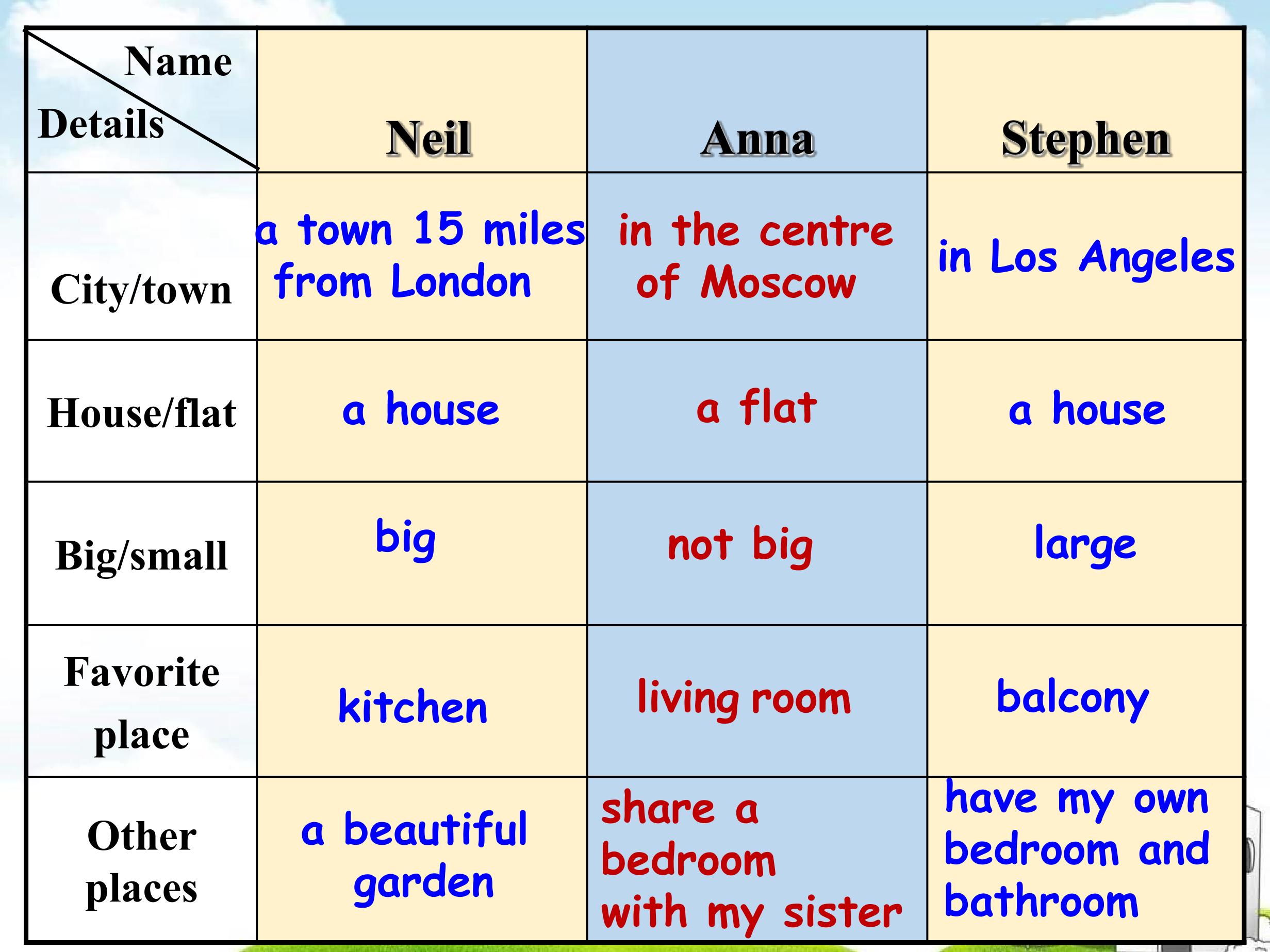 | Name / Details | Neil | Anna | Stephen |
|---|---|---|---|
| City/town | a town 15 miles from London | in the centre of Moscow | in Los Angeles |
| House/flat | a house | a flat | a house |
| Big/small | big | not big | large |
| Favorite place | kitchen | living room | balcony |
| Other places | a beautiful garden | share a bedroom with my sister | have my own bedroom and bathroom |